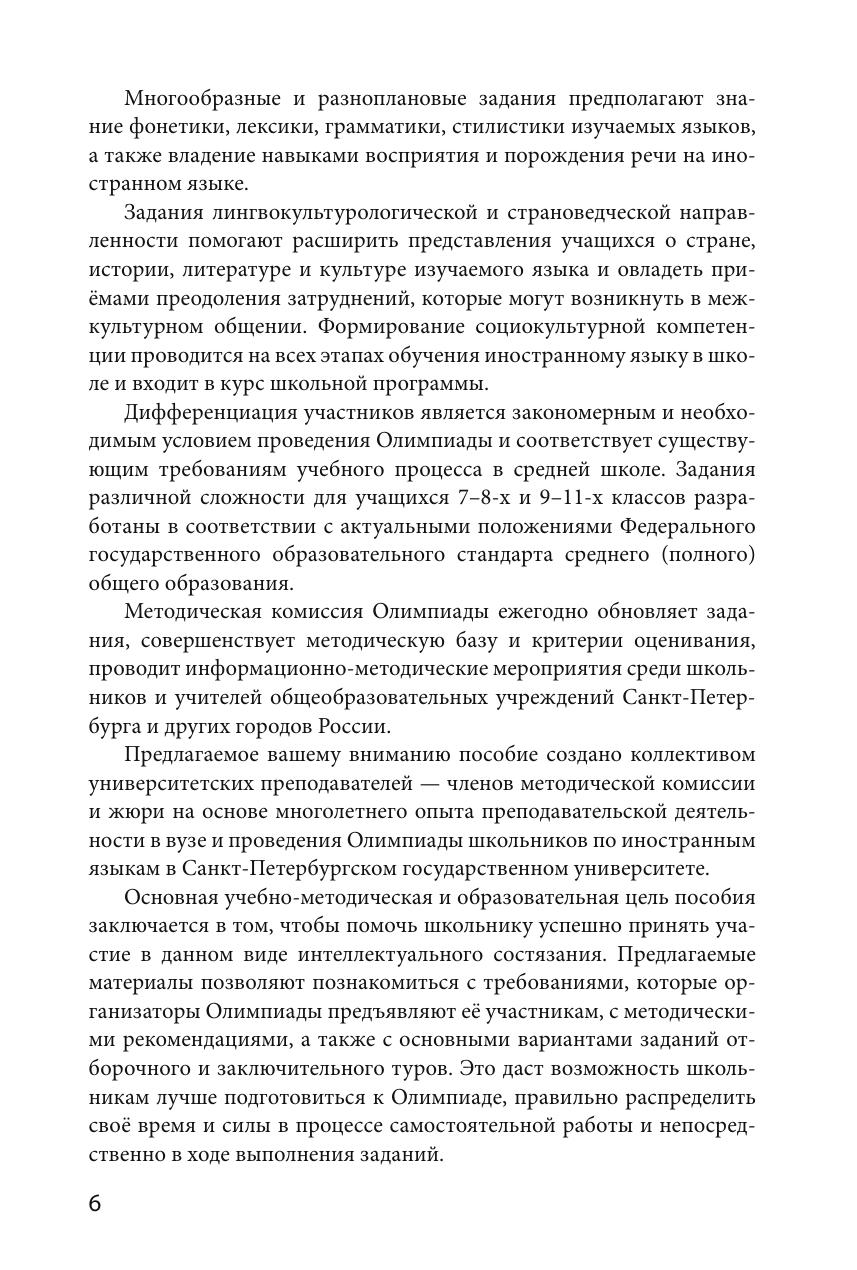 Многообразные и разноплановые задания предполагают знание фонетики, лексики, грамматики, стилистики изучаемых языков, а также владение навыками восприятия и порождения речи на иностранном языке.

Задания лингвокультурологической и страноведческой направленности помогают расширить представления учащихся о стране, истории, литературе и культуре изучаемого языка и овладеть приёмами преодоления затруднений, которые могут возникнуть в межкультурном общении. Формирование социокультурной компетенции проводится на всех этапах обучения иностранному языку в школе и входит в курс школьной программы.

Дифференциация участников является закономерным и необходимым условием проведения Олимпиады и соответствует существующим требованиям учебного процесса в средней школе. Задания различной сложности для учащихся 7–8-х и 9–11-х классов разработаны в соответствии с актуальными положениями Федерального государственного образовательного стандарта среднего (полного) общего образования.

Методическая комиссия Олимпиады ежегодно обновляет задания, совершенствует методическую базу и критерии оценивания, проводит информационно-методические мероприятия среди школьников и учителей общеобразовательных учреждений Санкт-Петербурга и других городов России.

Предлагаемое вашему вниманию пособие создано коллективом университетских преподавателей — членов методической комиссии и жюри на основе многолетнего опыта преподавательской деятельности в вузе и проведения Олимпиады школьников по иностранным языкам в Санкт-Петербургском государственном университете.

Основная учебно-методическая и образовательная цель пособия заключается в том, чтобы помочь школьнику успешно принять участие в данном виде интеллектуального состязания. Предлагаемые материалы позволяют познакомиться с требованиями, которые организаторы Олимпиады предъявляют её участникам, с методическими рекомендациями, а также с основными вариантами заданий отборочного и заключительного туров. Это даст возможность школьникам лучше подготовиться к Олимпиаде, правильно распределить своё время и силы в процессе самостоятельной работы и непосредственно в ходе выполнения заданий.

6